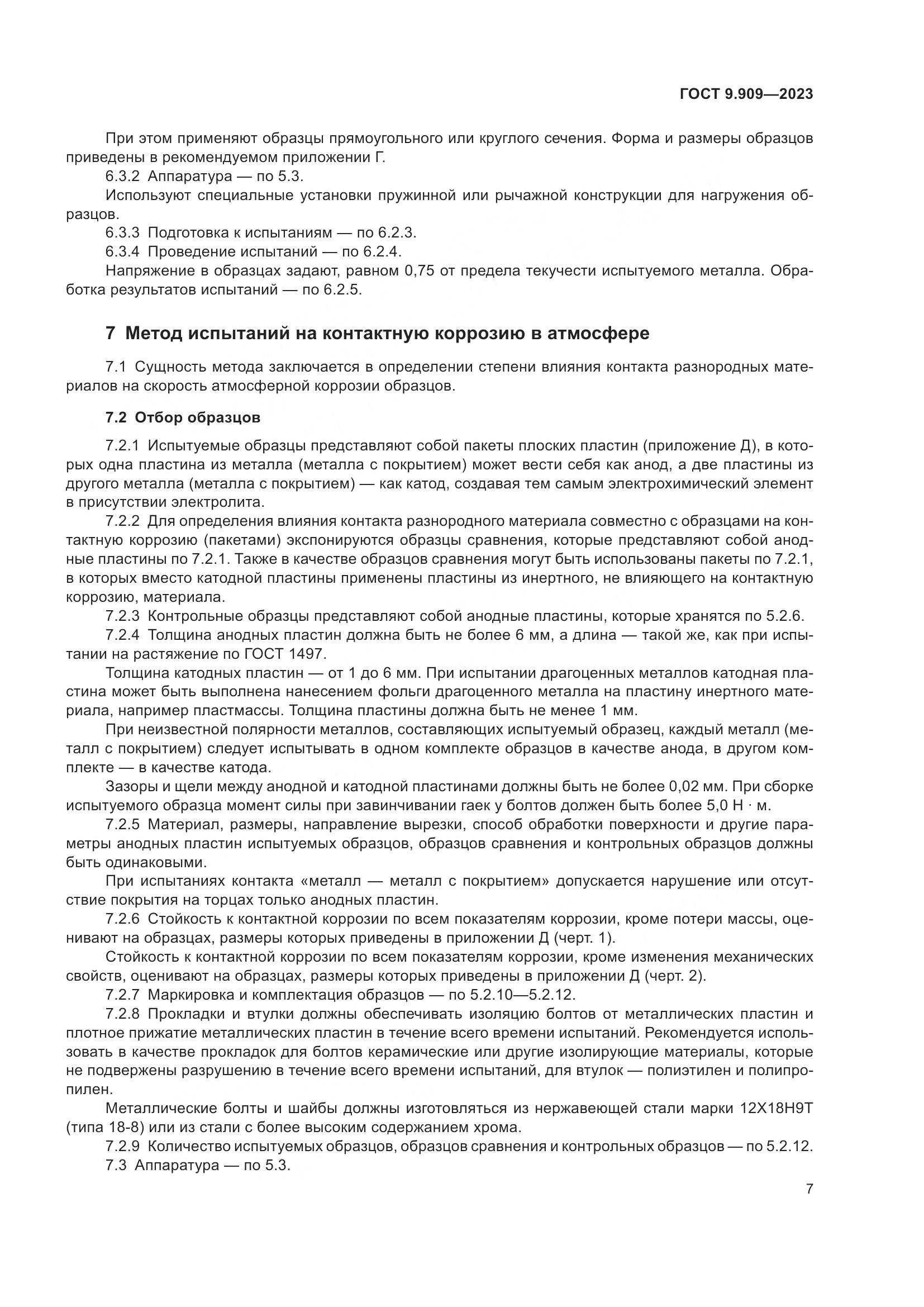 ГОСТ 9.909—2023

При этом применяют образцы прямоугольного или круглого сечения. Форма и размеры образцов приведены в рекомендуемом приложении Г.

6.3.2 Аппаратура — по 5.3.

Используют специальные установки пружинной или рычажной конструкции для нагружения образцов.

6.3.3 Подготовка к испытаниям — по 6.2.3.

6.3.4 Проведение испытаний — по 6.2.4.

Напряжение в образцах задают, равном 0,75 от предела текучести испытуемого металла. Обработка результатов испытаний — по 6.2.5.

7 Метод испытаний на контактную коррозию в атмосфере

7.1 Сущность метода заключается в определении степени влияния контакта разнородных материалов на скорость атмосферной коррозии образцов.

7.2 Отбор образцов

7.2.1 Испытуемые образцы представляют собой пакеты плоских пластин (приложение Д), в которых одна пластина из металла (металла с покрытием) может вести себя как анод, а две пластины из другого металла (металла с покрытием) — как катод, создавая тем самым электрохимический элемент в присутствии электролита.

7.2.2 Для определения влияния контакта разнородного материала совместно с образцами на контактную коррозию (пакетами) экспонируются образцы сравнения, которые представляют собой анодные пластины по 7.2.1. Также в качестве образцов сравнения могут быть использованы пакеты по 7.2.1, в которых вместо катодной пластины применены пластины из инертного, не влияющего на контактную коррозию, материала.

7.2.3 Контрольные образцы представляют собой анодные пластины, которые хранятся по 5.2.6.

7.2.4 Толщина анодных пластин должна быть не более 6 мм, а длина — такой же, как при испытании на растяжение по ГОСТ 1497.

Толщина катодных пластин — от 1 до 6 мм. При испытании драгоценных металлов катодная пластина может быть выполнена нанесением фольги драгоценного металла на пластину инертного материала, например пластмассы. Толщина пластины должна быть не менее 1 мм.

При неизвестной полярности металлов, составляющих испытуемый образец, каждый металл (металл с покрытием) следует испытывать в одном комплекте образцов в качестве анода, в другом комплекте — в качестве катода.

Зазоры и щели между анодной и катодной пластинами должны быть не более 0,02 мм. При сборке испытуемого образца момент силы при завинчивании гаек у болтов должен быть более 5,0 Н · м.

7.2.5 Материал, размеры, направление вырезки, способ обработки поверхности и другие параметры анодных пластин испытуемых образцов, образцов сравнения и контрольных образцов должны быть одинаковыми.

При испытаниях контакта «металл — металл с покрытием» допускается нарушение или отсутствие покрытия на торцах только анодных пластин.

7.2.6 Стойкость к контактной коррозии по всем показателям коррозии, кроме потери массы, оценивают на образцах, размеры которых приведены в приложении Д (черт. 1).

Стойкость к контактной коррозии по всем показателям коррозии, кроме изменения механических свойств, оценивают на образцах, размеры которых приведены в приложении Д (черт. 2).

7.2.7 Маркировка и комплектация образцов — по 5.2.10—5.2.12.

7.2.8 Прокладки и втулки должны обеспечивать изоляцию болтов от металлических пластин и плотное прижатие металлических пластин в течение всего времени испытаний. Рекомендуется использовать в качестве прокладок для болтов керамические или другие изолирующие материалы, которые не подвержены разрушению в течение всего времени испытаний, для втулок — полиэтилен и полипропилен.

Металлические болты и шайбы должны изготовляться из нержавеющей стали марки 12Х18Н9Т (типа 18-8) или из стали с более высоким содержанием хрома.

7.2.9 Количество испытуемых образцов, образцов сравнения и контрольных образцов — по 5.2.12.

7.3 Аппаратура — по 5.3.

7